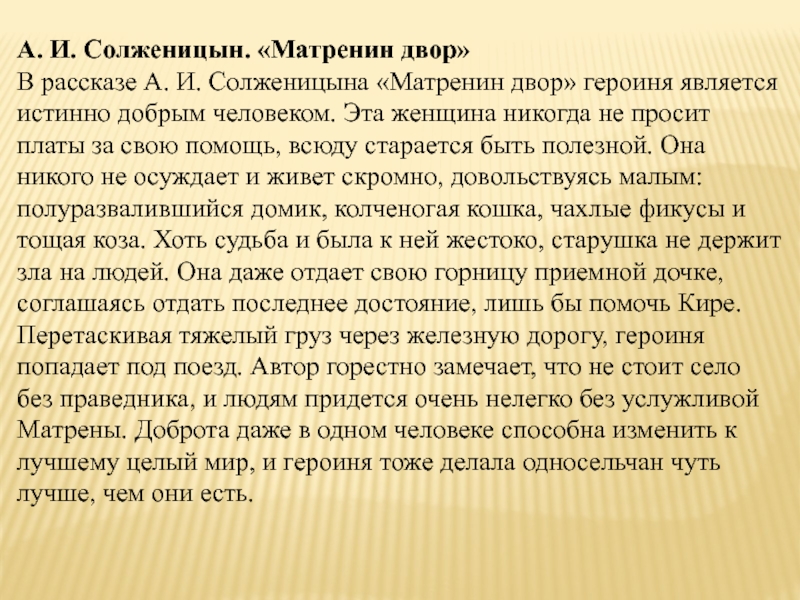 А. И. Солженицын. «Матренин двор»
В рассказе А. И. Солженицына «Матренин двор» героиня является истинно добрым человеком. Эта женщина никогда не просит платы за свою помощь, всюду старается быть полезной. Она никого не осуждает и живет скромно, довольствуясь малым: полуразвалившийся домик, колченогая кошка, чахлые фикусы и тощая коза. Хоть судьба и была к ней жестоко, старушка не держит зла на людей. Она даже отдает свою горницу приемной дочке, соглашаясь отдать последнее достояние, лишь бы помочь Кире. Перетаскивая тяжелый груз через железную дорогу, героиня попадает под поезд. Автор горестно замечает, что не стоит село без праведника, и людям придется очень нелегко без услужливой Матрены. Доброта даже в одном человеке способна изменить к лучшему целый мир, и героиня тоже делала односельчан чуть лучше, чем они есть.